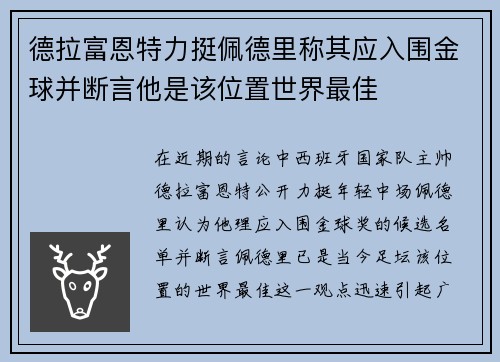 德拉富恩特力挺佩德里称其应入围金球并断言他是该位置世界最佳

在近期的言论中西班牙国家队主帅德拉富恩特公开力挺年轻中场佩德里认为他理应入围金球奖的候选名单并断言佩德里已是当今足坛该位置的世界最佳这一观点迅速引起广